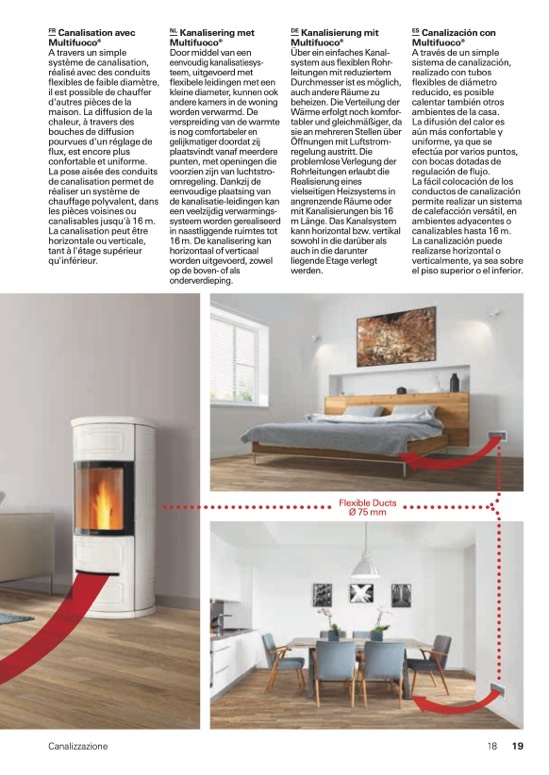 FR Canalisation avec Multifuoco®
A travers un simple système de canalisation, réalisé avec des conduits flexibles de faible diamètre, il est possible de chauffer d'autres pièces de la maison. La diffusion de la chaleur, à travers des bouches de diffusion pourvues d'un réglage de flux, est encore plus confortable et uniforme. La pose aisée des conduits de canalisation permet de réaliser un système de chauffage polyvalent, dans les pièces voisines ou canalisables jusqu'à 16 m. La canalisation peut être horizontale ou verticale, tant à l'étage supérieur qu'inférieur.

NL Kanalisering met Multifuoco®
Door middel van een eenvoudig kanalisatiesysteem, uitgevoerd met flexibele leidingen met een kleine diameter, kunnen ook andere kamers in de woning worden verwarmd. De verspreiding van de warmte is nog comfortabeler en gelijkmatiger doordat zij plaatsvindt vanaf meerdere punten, met openingen die voorzien zijn van luchtstroomregeling. Dankzij de eenvoudige plaatsing van de kanalisatie-leidingen kan een veelzijdig verwarmingssysteem worden gerealiseerd in naastliggende ruimtes tot 16 m. De kanalisering kan horizontaal of verticaal worden uitgevoerd, zowel op de boven- of als onderverdieping.

DE Kanalisierung mit Multifuoco®
Über ein einfaches Kanalsystem aus flexiblen Rohrleitungen mit reduziertem Durchmesser ist es möglich, auch andere Räume zu beheizen. Die Verteilung der Wärme erfolgt noch komfortabler und gleichmäßiger, da sie an mehreren Stellen über Öffnungen mit Luftstromregelung austritt. Die problemlose Verlegung der Rohrleitungen erlaubt die Realisierung eines vielseitigen Heizsystems in angrenzende Räume oder mit Kanalisierungen bis 16 m Länge. Das Kanalsystem kann horizontal bzw. vertikal sowohl in die darüber als auch in die darunter liegende Etage verlegt werden.

ES Canalización con Multifuoco®
A través de un simple sistema de canalización, realizado con tubos flexibles de diámetro reducido, es posible calentar también otros ambientes de la casa. La difusión del calor es aún más confortable y uniforme, ya que se efectúa por varios puntos, con bocas dotadas de regulación de flujo. La fácil colocación de los conductos de canalización permite realizar un sistema de calefacción versátil, en ambientes adyacentes o canalizables hasta 16 m. La canalización puede realizarse horizontal o verticalmente, ya sea sobre el piso superior o el inferior.

Flexible Ducts
Ø 75 mm

Canalizzazione

18 19